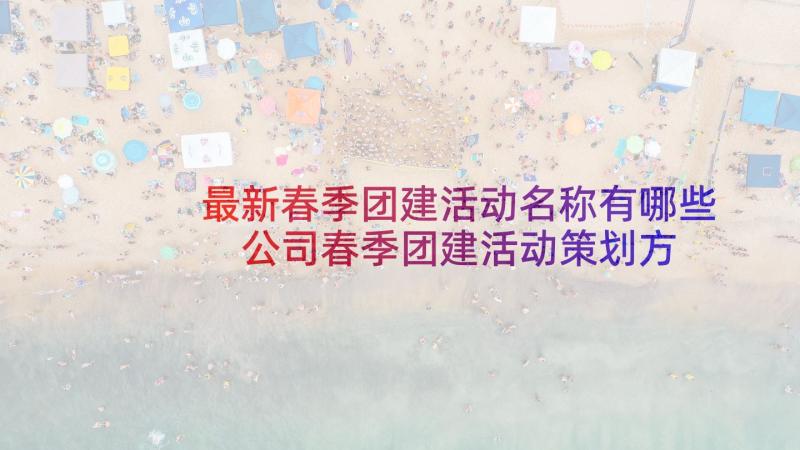 最新春季团建活动名称有哪些
公司春季团建活动策划方